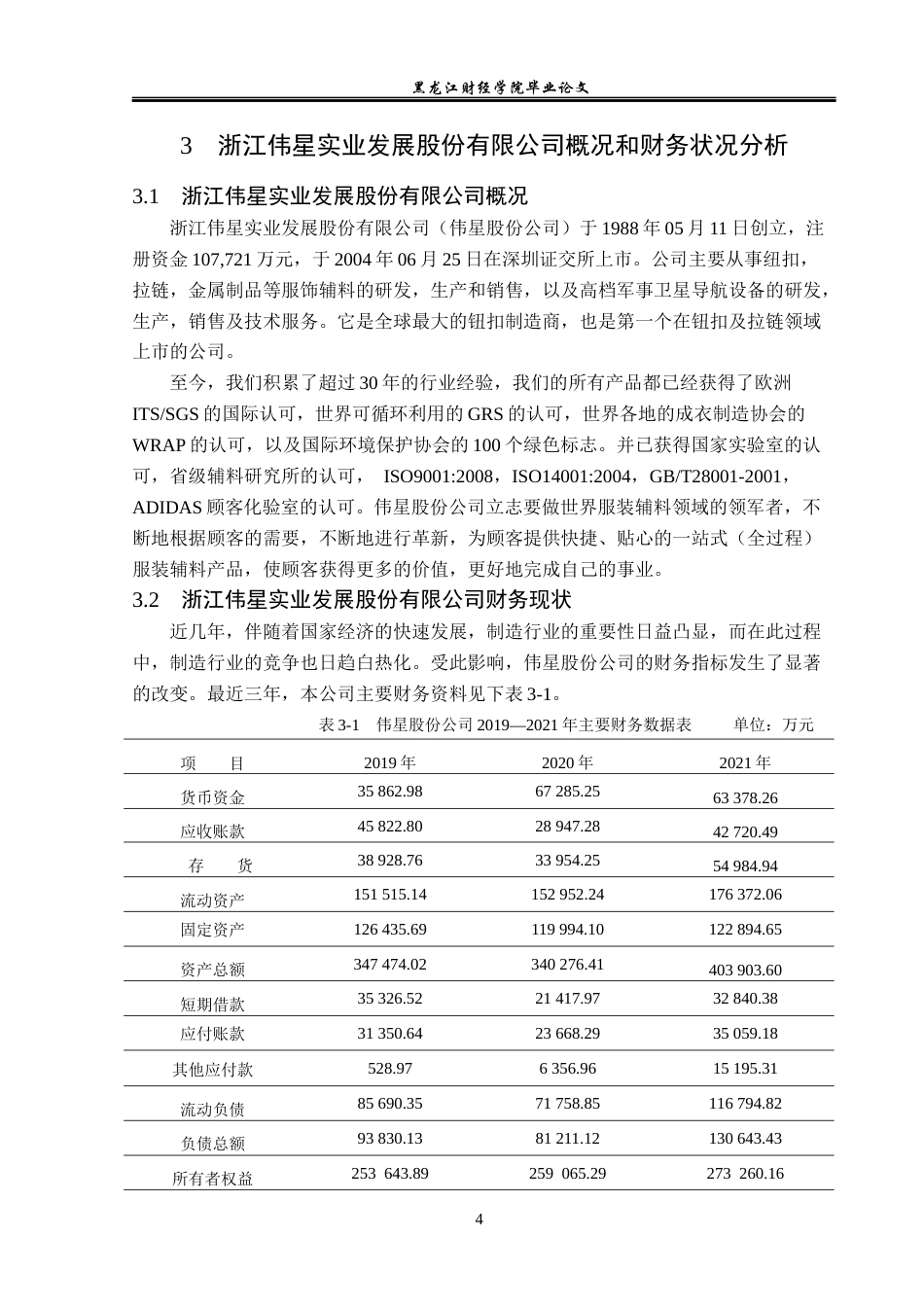 黑龙江财经学院毕业论文

3 浙江伟星实业发展股份有限公司概况和财务状况分析

3.1 浙江伟星实业发展股份有限公司概况

浙江伟星实业发展股份有限公司（伟星股份公司）于 1988 年 05 月 11 日创立，注册资金 107,721 万元，于 2004 年 06 月 25 日在深圳证交所上市。公司主要从事纽扣，拉链，金属制品等服饰辅料的研发，生产和销售，以及高档军事卫星导航设备的研发，生产，销售及技术服务。它是全球最大的钮扣制造商，也是第一个在钮扣及拉链领域上市的公司。

至今，我们积累了超过 30 年的行业经验，我们的所有产品都已经获得了欧洲 ITS/SGS 的国际认可，世界可循环利用的 GRS 的认可，世界各地的成衣制造协会的 WRAP 的认可，以及国际环境保护协会的 100 个绿色标志。并已获得国家实验室的认可，省级辅料研究所的认可， ISO9001:2008，ISO14001:2004，GB/T28001-2001，ADIDAS 顾客化验室的认可。伟星股份公司立志要做世界服装辅料领域的领军者，不断地根据顾客的需要，不断地进行革新，为顾客提供快捷、贴心的一站式（全过程）服装辅料产品，使顾客获得更多的价值，更好地完成自己的事业。

3.2 浙江伟星实业发展股份有限公司财务现状

近几年，伴随着国家经济的快速发展，制造行业的重要性日益凸显，而在此过程中，制造行业的竞争也日趋白热化。受此影响，伟星股份公司的财务指标发生了显著的改变。最近三年，本公司主要财务资料见下表 3-1。

表 3-1 伟星股份公司 2019—2021 年主要财务数据表 单位：万元

| 项 目 | 2019 年 | 2020 年 | 2021 年 |
|---|---|---|---|
| 货币资金 | 35 862.98 | 67 285.25 | 63 378.26 |
| 应收账款 | 45 822.80 | 28 947.28 | 42 720.49 |
| 存 货 | 38 928.76 | 33 954.25 | 54 984.94 |
| 流动资产 | 151 515.14 | 152 952.24 | 176 372.06 |
| 固定资产 | 126 435.69 | 119 994.10 | 122 894.65 |
| 资产总额 | 347 474.02 | 340 276.41 | 403 903.60 |
| 短期借款 | 35 326.52 | 21 417.97 | 32 840.38 |
| 应付账款 | 31 350.64 | 23 668.29 | 35 059.18 |
| 其他应付款 | 528.97 | 6 356.96 | 15 195.31 |
| 流动负债 | 85 690.35 | 71 758.85 | 116 794.82 |
| 负债总额 | 93 830.13 | 81 211.12 | 130 643.43 |
| 所有者权益 | 253 643.89 | 259 065.29 | 273 260.16 |

4